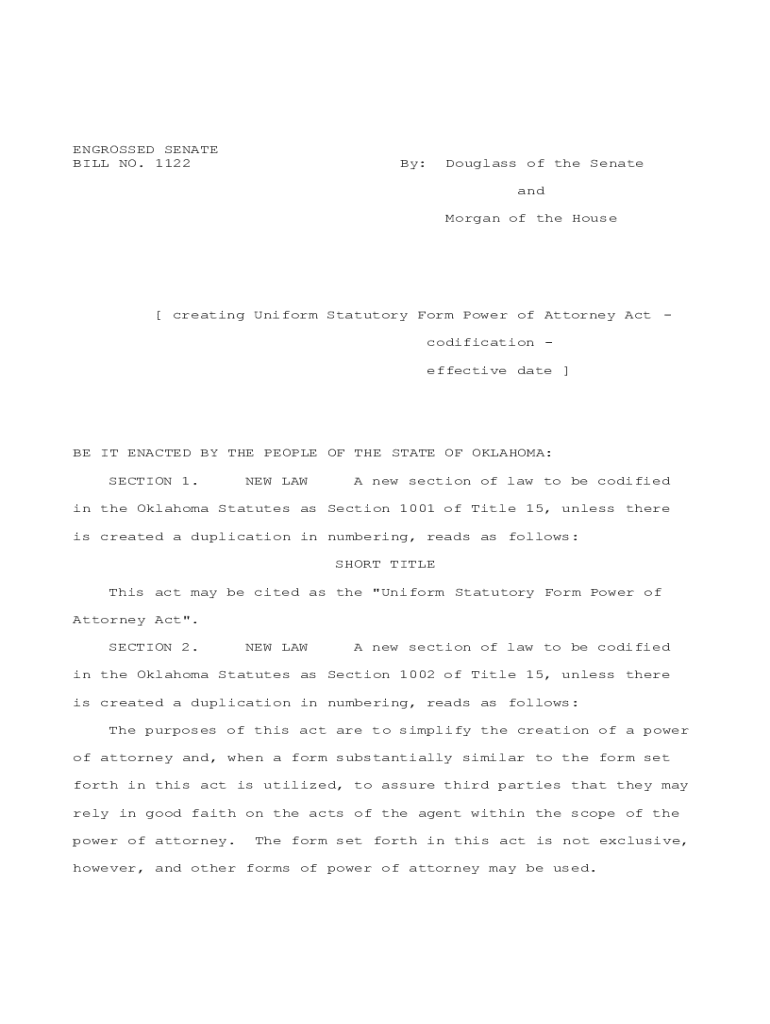 ENGROSSED SENATE
BILL NO. 1122

By: Douglass of the Senate

and

Morgan of the House

[ creating Uniform Statutory Form Power of Attorney Act - codification - effective date ]

BE IT ENACTED BY THE PEOPLE OF THE STATE OF OKLAHOMA:

SECTION 1. NEW LAW A new section of law to be codified in the Oklahoma Statutes as Section 1001 of Title 15, unless there is created a duplication in numbering, reads as follows:

SHORT TITLE

This act may be cited as the "Uniform Statutory Form Power of Attorney Act".

SECTION 2. NEW LAW A new section of law to be codified in the Oklahoma Statutes as Section 1002 of Title 15, unless there is created a duplication in numbering, reads as follows:

The purposes of this act are to simplify the creation of a power of attorney and, when a form substantially similar to the form set forth in this act is utilized, to assure third parties that they may rely in good faith on the acts of the agent within the scope of the power of attorney. The form set forth in this act is not exclusive, however, and other forms of power of attorney may be used.